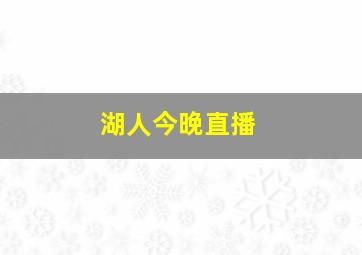 湖人今晚直播